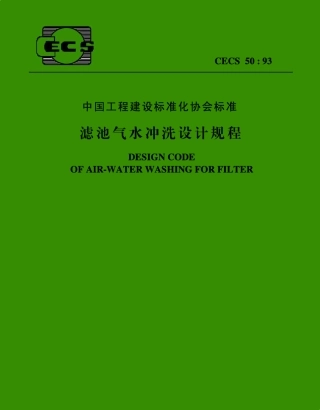 CECS

CECS 50 : 93

中国工程建设标准化协会标准

滤池气水冲洗设计规程

DESIGN CODE
OF AIR-WATER WASHING FOR FILTER